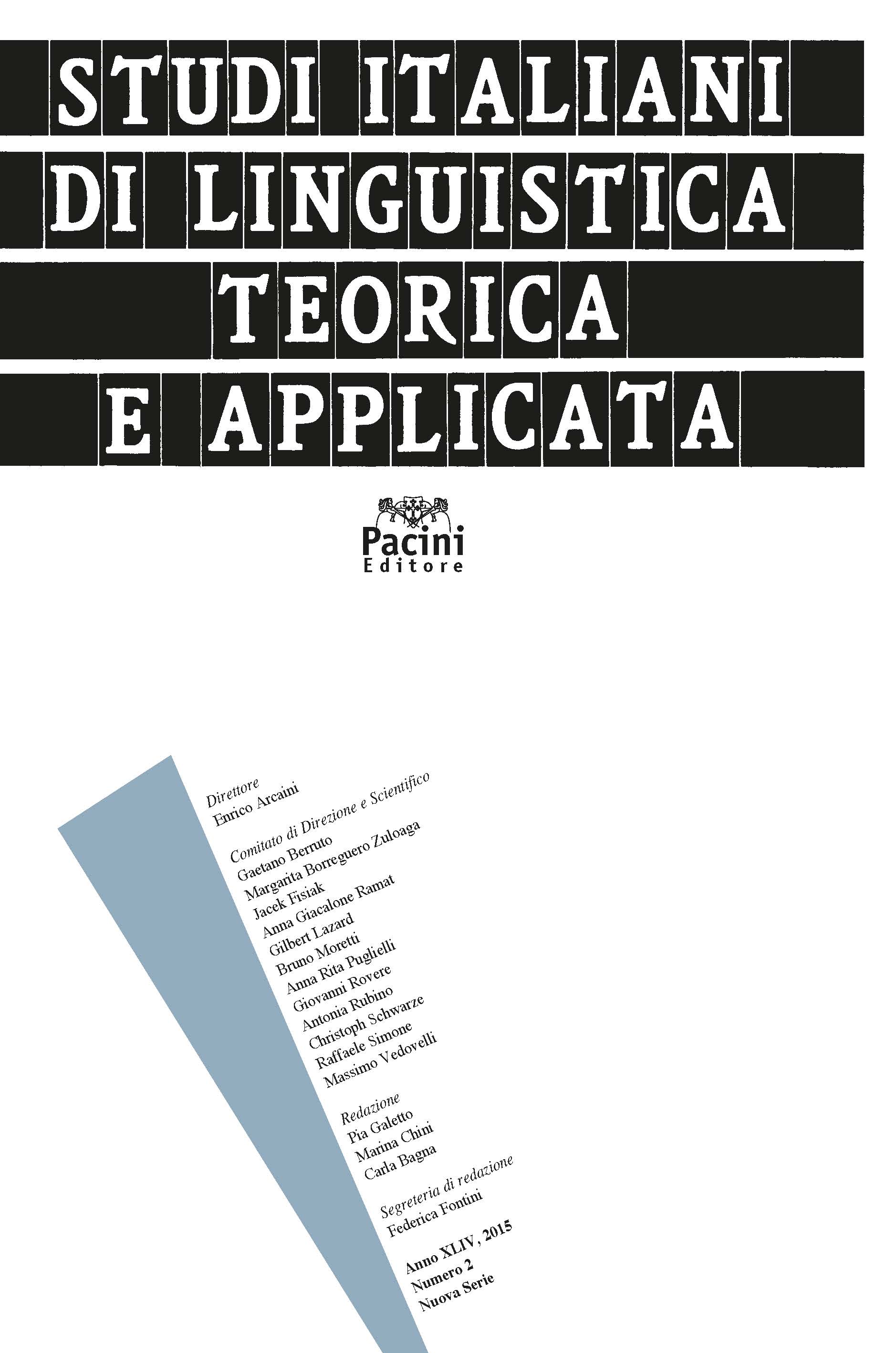 STUDI ITALIANI
DI LINGUISTICA
TEORICA
E APPLICATA

Pacini
Editore

Direttore
Enrico Arcaini

Comitato di Direzione e Scientifico
Gaetano Berruto
Margarita Borreguero Zuloaga
Jacek Fisiak
Anna Giacalone Ramat
Gilbert Lazard
Bruno Moretti
Anna Rita Puglielli
Giovanni Rovere
Antonia Rubino
Christoph Schwarze
Raffaele Simone
Massimo Vedovelli

Redazione
Pia Galetto
Marina Chini
Carla Bagna

Segreteria di redazione
Federica Fontini

Anno XLIV, 2015
Numero 2
Nuova Serie